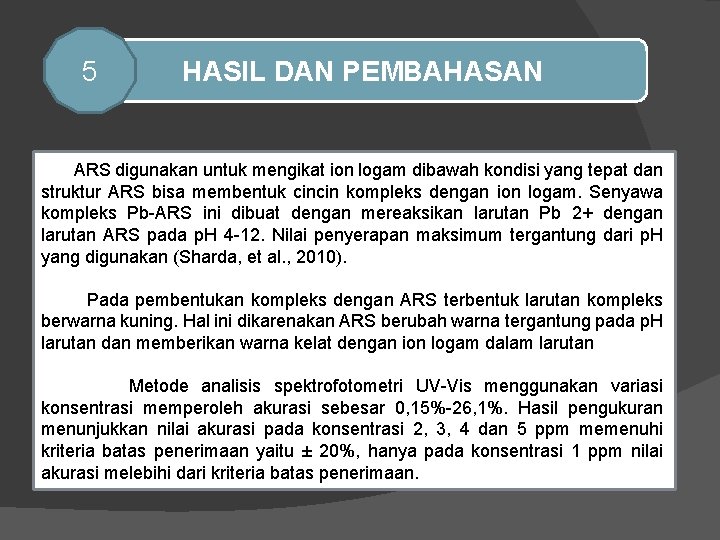 5

HASIL DAN PEMBAHASAN

ARS digunakan untuk mengikat ion logam dibawah kondisi yang tepat dan struktur ARS bisa membentuk cincin kompleks dengan ion logam. Senyawa kompleks Pb-ARS ini dibuat dengan mereaksikan larutan Pb 2+ dengan larutan ARS pada pH 4-12. Nilai penyerapan maksimum tergantung dari pH yang digunakan (Sharda, et al., 2010).

Pada pembentukan kompleks dengan ARS terbentuk larutan kompleks berwarna kuning. Hal ini dikarenakan ARS berubah warna tergantung pada pH larutan dan memberikan warna kelat dengan ion logam dalam larutan

Metode analisis spektrofotometri UV-Vis menggunakan variasi konsentrasi memperoleh akurasi sebesar 0,15%-26,1%. Hasil pengukuran menunjukkan nilai akurasi pada konsentrasi 2, 3, 4 dan 5 ppm memenuhi kriteria batas penerimaan yaitu ± 20%, hanya pada konsentrasi 1 ppm nilai akurasi melebihi dari kriteria batas penerimaan.